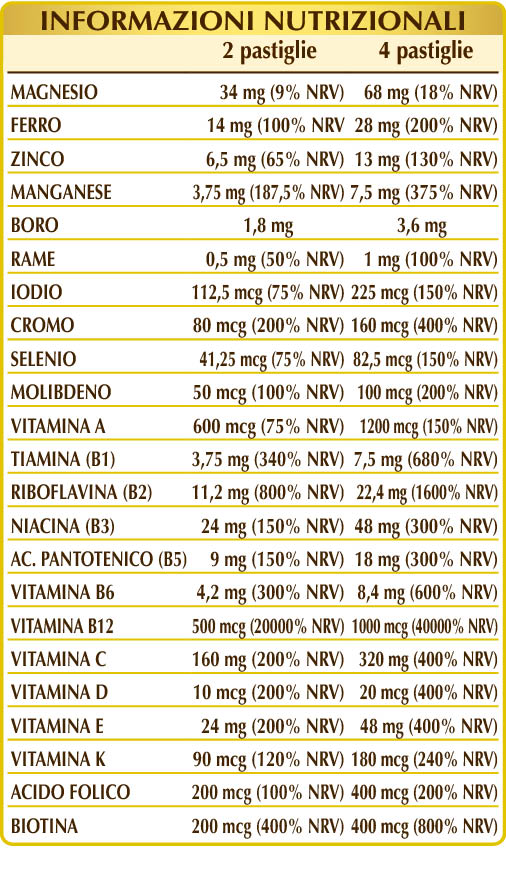 INFORMAZIONI NUTRIZIONALI

| | 2 pastiglie | 4 pastiglie |
|---|---|---|
| MAGNESIO | 34 mg (9% NRV) | 68 mg (18% NRV) |
| FERRO | 14 mg (100% NRV | 28 mg (200% NRV) |
| ZINCO | 6,5 mg (65% NRV) | 13 mg (130% NRV) |
| MANGANESE | 3,75 mg (187,5% NRV) | 7,5 mg (375% NRV) |
| BORO | 1,8 mg | 3,6 mg |
| RAME | 0,5 mg (50% NRV) | 1 mg (100% NRV) |
| IODIO | 112,5 mcg (75% NRV) | 225 mcg (150% NRV) |
| CROMO | 80 mcg (200% NRV) | 160 mcg (400% NRV) |
| SELENIO | 41,25 mcg (75% NRV) | 82,5 mcg (150% NRV) |
| MOLIBDENO | 50 mcg (100% NRV) | 100 mcg (200% NRV) |
| VITAMINA A | 600 mcg (75% NRV) | 1200 mcg (150% NRV) |
| TIAMINA (B1) | 3,75 mg (340% NRV) | 7,5 mg (680% NRV) |
| RIBOFLAVINA (B2) | 11,2 mg (800% NRV) | 22,4 mg (1600% NRV) |
| NIACINA (B3) | 24 mg (150% NRV) | 48 mg (300% NRV) |
| AC. PANTOTENICO (B5) | 9 mg (150% NRV) | 18 mg (300% NRV) |
| VITAMINA B6 | 4,2 mg (300% NRV) | 8,4 mg (600% NRV) |
| VITAMINA B12 | 500 mcg (20000% NRV) | 1000 mcg (40000% NRV) |
| VITAMINA C | 160 mg (200% NRV) | 320 mg (400% NRV) |
| VITAMINA D | 10 mcg (200% NRV) | 20 mcg (400% NRV) |
| VITAMINA E | 24 mg (200% NRV) | 48 mg (400% NRV) |
| VITAMINA K | 90 mcg (120% NRV) | 180 mcg (240% NRV) |
| ACIDO FOLICO | 200 mcg (100% NRV) | 400 mcg (200% NRV) |
| BIOTINA | 200 mcg (400% NRV) | 400 mcg (800% NRV) |